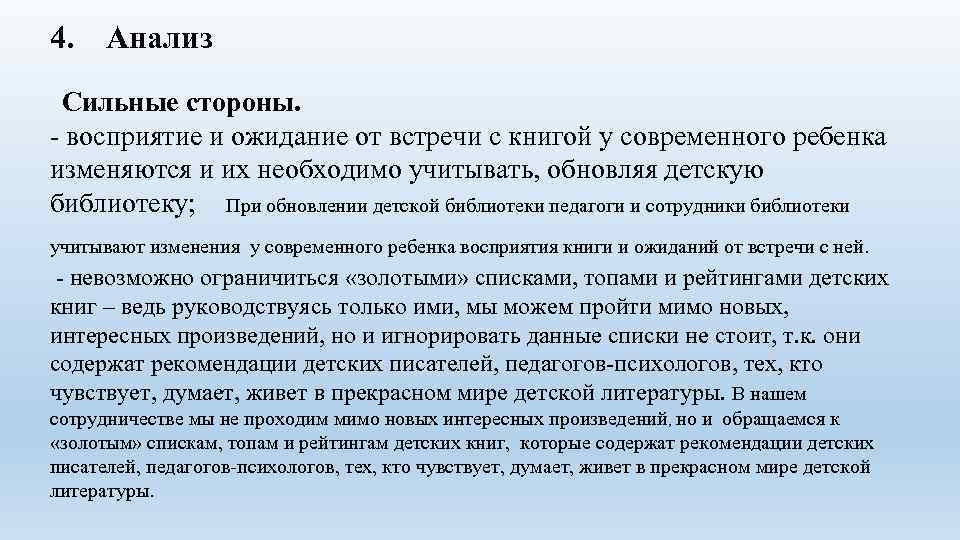 4. Анализ

Сильные стороны.
- восприятие и ожидание от встречи с книгой у современного ребенка изменяются и их необходимо учитывать, обновляя детскую библиотеку; При обновлении детской библиотеки педагоги и сотрудники библиотеки учитывают изменения у современного ребенка восприятия книги и ожиданий от встречи с ней.

- невозможно ограничиться «золотыми» списками, топами и рейтингами детских книг – ведь руководствуясь только ими, мы можем пройти мимо новых, интересных произведений, но и игнорировать данные списки не стоит, т.к. они содержат рекомендации детских писателей, педагогов-психологов, тех, кто чувствует, думает, живет в прекрасном мире детской литературы. В нашем сотрудничестве мы не проходим мимо новых интересных произведений, но и обращаемся к «золотым» спискам, топам и рейтингам детских книг, которые содержат рекомендации детских писателей, педагогов-психологов, тех, кто чувствует, думает, живет в прекрасном мире детской литературы.